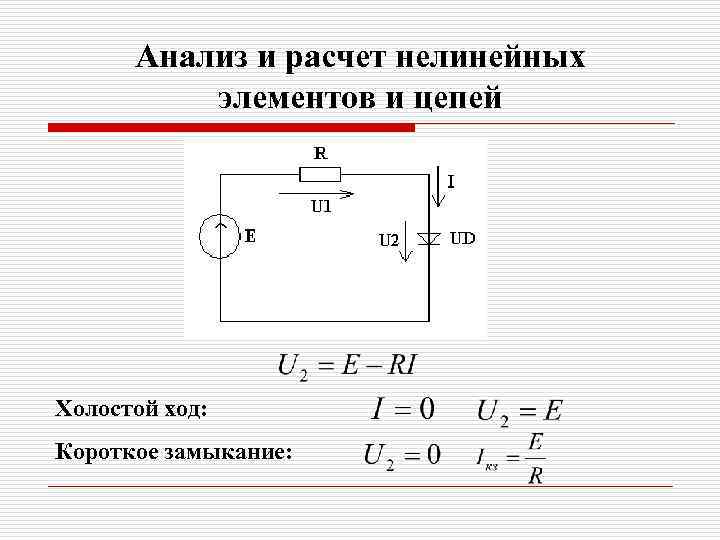 Анализ и расчет нелинейных элементов и цепей

R

I

U1

E

U2

UD

$U_2 = E - RI$

Холостой ход: $I = 0$ $U_2 = E$

Короткое замыкание: $U_2 = 0$ $I_{кз} = \frac{E}{R}$